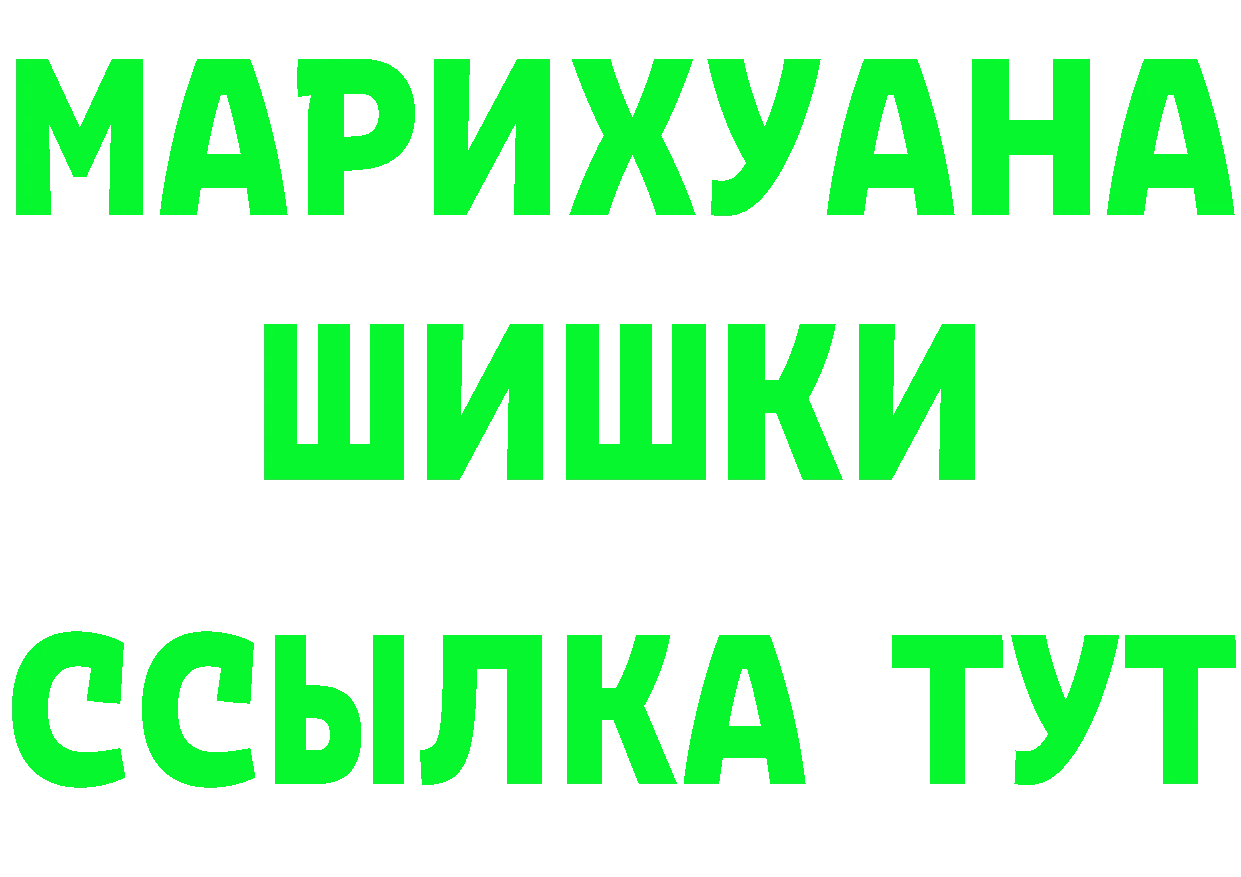 МАРИХУАНА
ШИШКИ
ССЫЛКА ТУТ